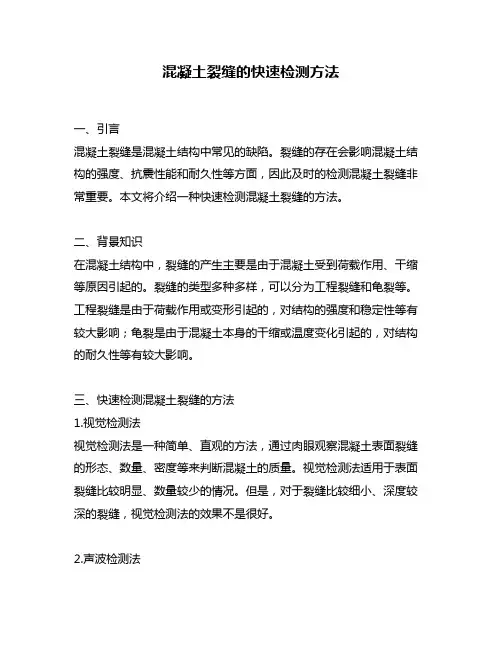 混凝土裂缝的快速检测方法

一、引言
混凝土裂缝是混凝土结构中常见的缺陷。裂缝的存在会影响混凝土结构的强度、抗震性能和耐久性等方面，因此及时的检测混凝土裂缝非常重要。本文将介绍一种快速检测混凝土裂缝的方法。

二、背景知识
在混凝土结构中，裂缝的产生主要是由于混凝土受到荷载作用、干缩等原因引起的。裂缝的类型多种多样，可以分为工程裂缝和龟裂等。工程裂缝是由于荷载作用或变形引起的，对结构的强度和稳定性等有较大影响；龟裂是由于混凝土本身的干缩或温度变化引起的，对结构的耐久性等有较大影响。

三、快速检测混凝土裂缝的方法
1.视觉检测法
视觉检测法是一种简单、直观的方法，通过肉眼观察混凝土表面裂缝的形态、数量、密度等来判断混凝土的质量。视觉检测法适用于表面裂缝比较明显、数量较少的情况。但是，对于裂缝比较细小、深度较深的裂缝，视觉检测法的效果不是很好。

2.声波检测法